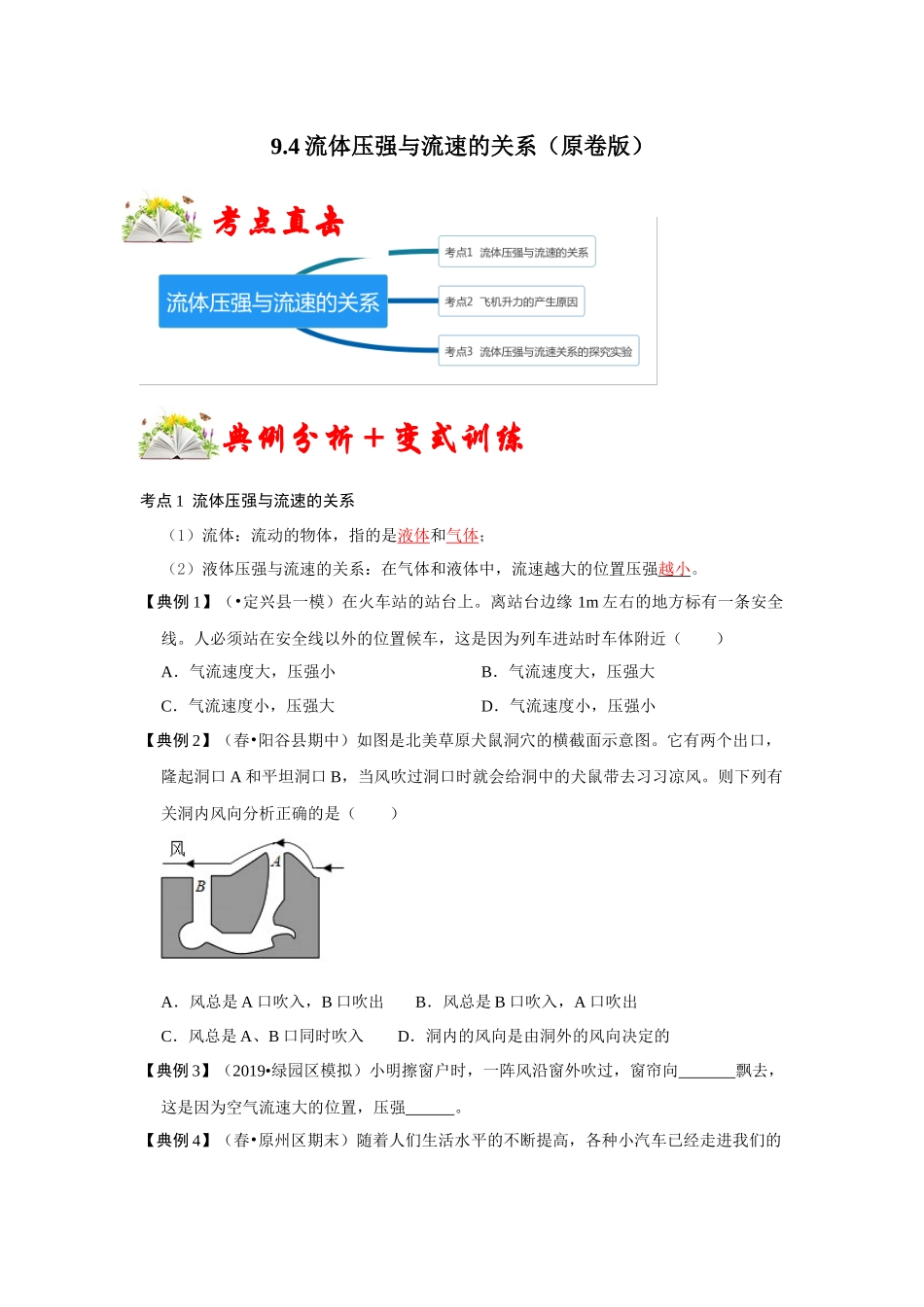 9.4 流体压强与流速的关系（原卷版）

考点直击

流体压强与流速的关系

考点1 流体压强与流速的关系

考点2 飞机升力的产生原因

考点3 流体压强与流速关系的探究实验

典例分析＋变式训练

考点 1 流体压强与流速的关系

（1）流体：流动的物体，指的是液体和气体；

（2）液体压强与流速的关系：在气体和液体中，流速越大的位置压强越小。

【典例 1】（•定兴县一模）在火车站的站台上。离站台边缘 1m 左右的地方标有一条安全线。人必须站在安全线以外的位置候车，这是因为列车进站时车体附近（　　）

A．气流速度大，压强小　　B．气流速度大，压强大

C．气流速度小，压强大　　D．气流速度小，压强小

【典例 2】（春•阳谷县期中）如图是北美草原犬鼠洞穴的横截面示意图。它有两个出口，隆起洞口 A 和平坦洞口 B，当风吹过洞口时就会给洞中的犬鼠带去习习凉风。则下列有关洞内风向分析正确的是（　　）

风

A

B

A．风总是 A 口吹入，B 口吹出　　B．风总是 B 口吹入，A 口吹出

C．风总是 A、B 口同时吹入　　D．洞内的风向是由洞外的风向决定的

【典例 3】（2019•绿园区模拟）小明擦窗户时，一阵风沿窗外吹过，窗帘向_______飘去，这是因为空气流速大的位置，压强______。

【典例 4】（春•原州区期末）随着人们生活水平的不断提高，各种小汽车已经走进我们的